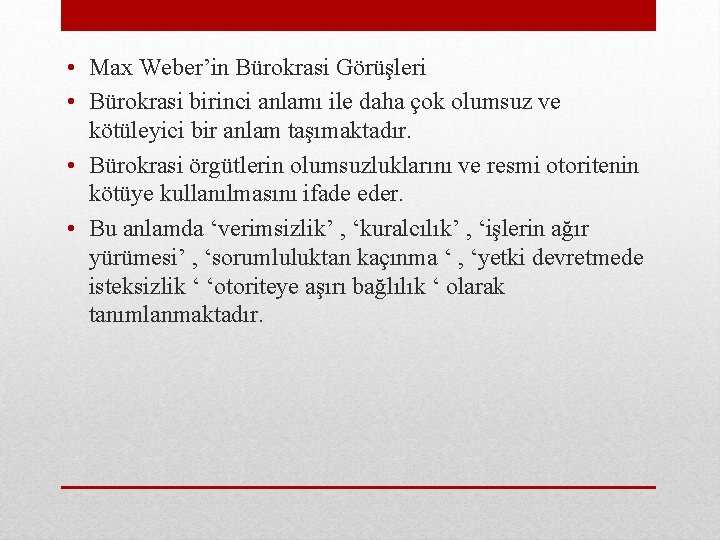 • Max Weber’in Bürokrasi Görüşleri
• Bürokrasi birinci anlamı ile daha çok olumsuz ve kötüleyici bir anlam taşımaktadır.
• Bürokrasi örgütlerin olumsuzluklarını ve resmi otoritenin kötüye kullanılmasını ifade eder.
• Bu anlamda ‘verimsizlik’ , ‘kuralcılık’ , ‘işlerin ağır yürümesi’ , ‘sorumluluktan kaçınma ‘ , ‘yetki devretmede isteksizlik ‘ ‘otoriteye aşırı bağlılık ‘ olarak tanımlanmaktadır.